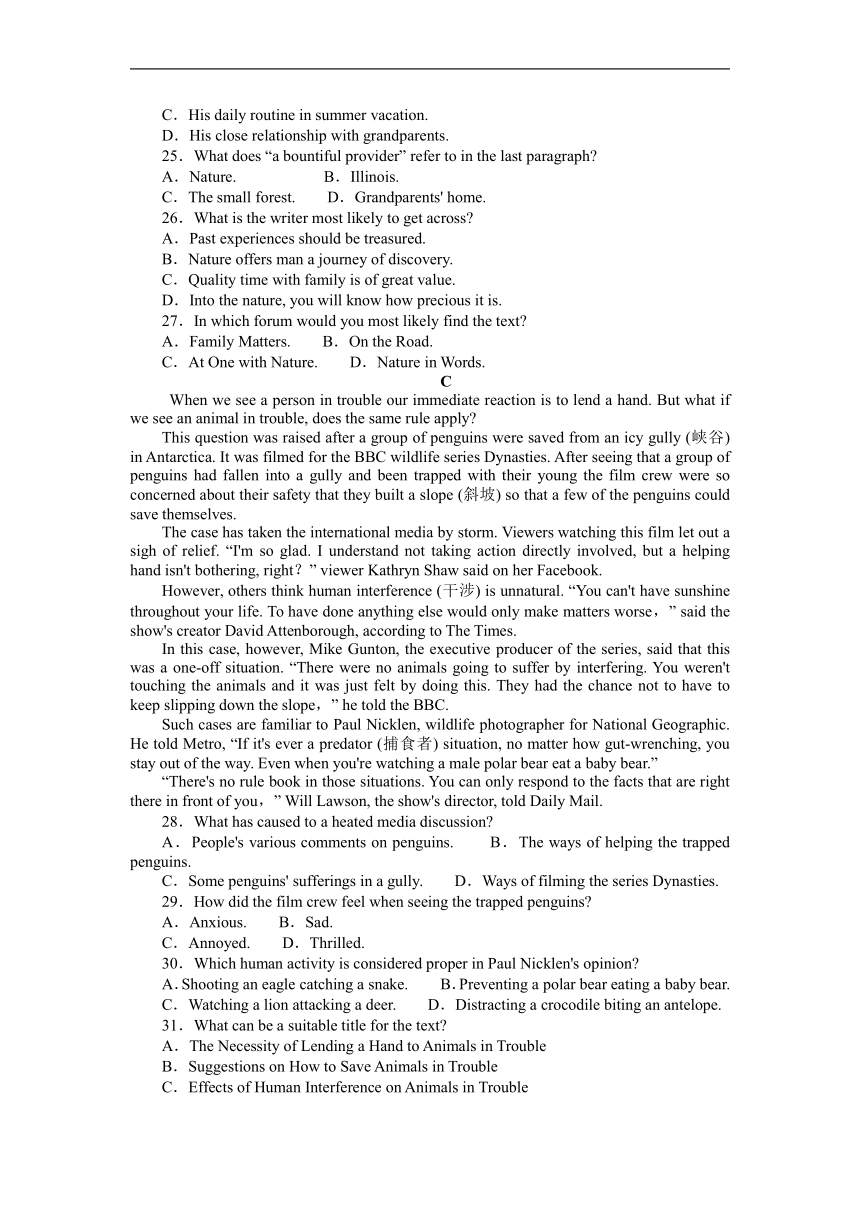 C．His daily routine in summer vacation.
D．His close relationship with grandparents.
25．What does “a bountiful provider” refer to in the last paragraph?
A．Nature.　　　　B．Illinois.
C．The small forest.　　D．Grandparents' home.
26．What is the writer most likely to get across?
A．Past experiences should be treasured.
B．Nature offers man a journey of discovery.
C．Quality time with family is of great value.
D．Into the nature, you will know how precious it is.
27．In which forum would you most likely find the text?
A．Family Matters.　　B．On the Road.
C．At One with Nature.　　D．Nature in Words.

C

When we see a person in trouble our immediate reaction is to lend a hand. But what if we see an animal in trouble, does the same rule apply?

This question was raised after a group of penguins were saved from an icy gully (峡谷) in Antarctica. It was filmed for the BBC wildlife series Dynasties. After seeing that a group of penguins had fallen into a gully and been trapped with their young the film crew were so concerned about their safety that they built a slope (斜坡) so that a few of the penguins could save themselves.

The case has taken the international media by storm. Viewers watching this film let out a sigh of relief. “I'm so glad. I understand not taking action directly involved, but a helping hand isn't bothering, right？” viewer Kathryn Shaw said on her Facebook.

However, others think human interference (干涉) is unnatural. “You can't have sunshine throughout your life. To have done anything else would only make matters worse，” said the show's creator David Attenborough, according to The Times.

In this case, however, Mike Gunton, the executive producer of the series, said that this was a one-off situation. “There were no animals going to suffer by interfering. You weren't touching the animals and it was just felt by doing this. They had the chance not to have to keep slipping down the slope，” he told the BBC.

Such cases are familiar to Paul Nicklen, wildlife photographer for National Geographic. He told Metro, “If it's ever a predator (捕食者) situation, no matter how gut-wrenching, you stay out of the way. Even when you're watching a male polar bear eat a baby bear.”

“There's no rule book in those situations. You can only respond to the facts that are right there in front of you，” Will Lawson, the show's director, told Daily Mail.

28．What has caused to a heated media discussion?
A．People's various comments on penguins.　　B．The ways of helping the trapped penguins.
C．Some penguins' sufferings in a gully.　　D．Ways of filming the series Dynasties.
29．How did the film crew feel when seeing the trapped penguins?
A．Anxious.　　B．Sad.
C．Annoyed.　　D．Thrilled.
30．Which human activity is considered proper in Paul Nicklen's opinion?
A. Shooting an eagle catching a snake.　　B. Preventing a polar bear eating a baby bear.
C．Watching a lion attacking a deer.　　D．Distracting a crocodile biting an antelope.
31．What can be a suitable title for the text?
A．The Necessity of Lending a Hand to Animals in Trouble
B．Suggestions on How to Save Animals in Trouble
C．Effects of Human Interference on Animals in Trouble